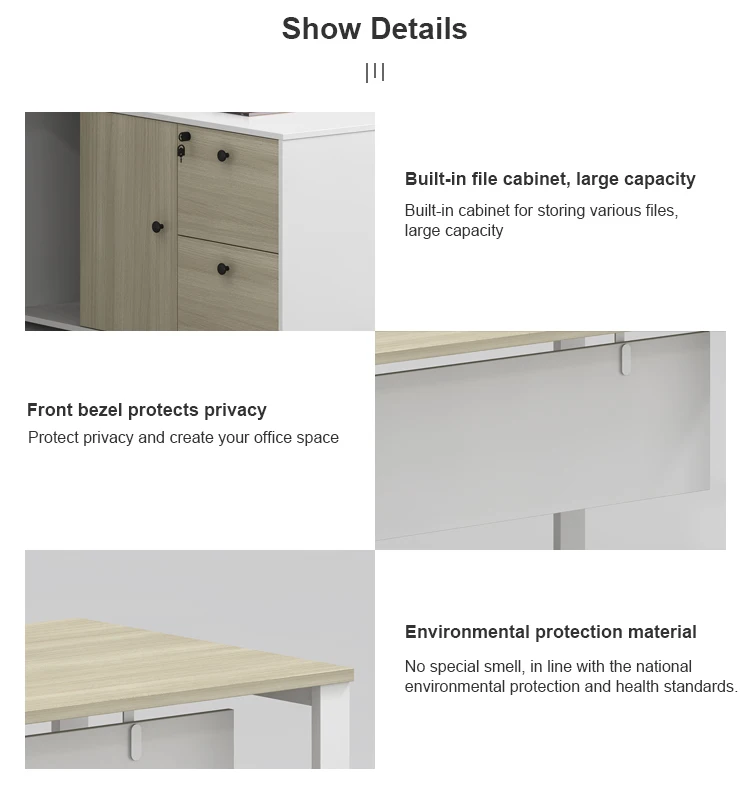 Show Details

Built-in file cabinet, large capacity

Built-in cabinet for storing various files, large capacity

Front bezel protects privacy

Protect privacy and create your office space

Environmental protection material

No special smell, in line with the national environmental protection and health standards.